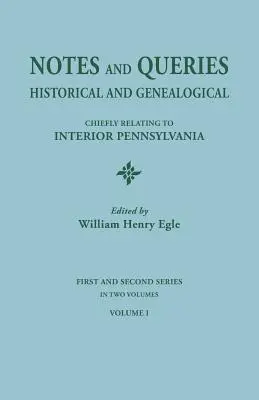 NOTES AND QUERIES
HISTORICAL AND GENEALOGICAL

CHIEFLY RELATING TO
INTERIOR PENNSYLVANIA

Edited by
William Henry Egle

FIRST AND SECOND SERIES
IN TWO VOLUMES

VOLUME I